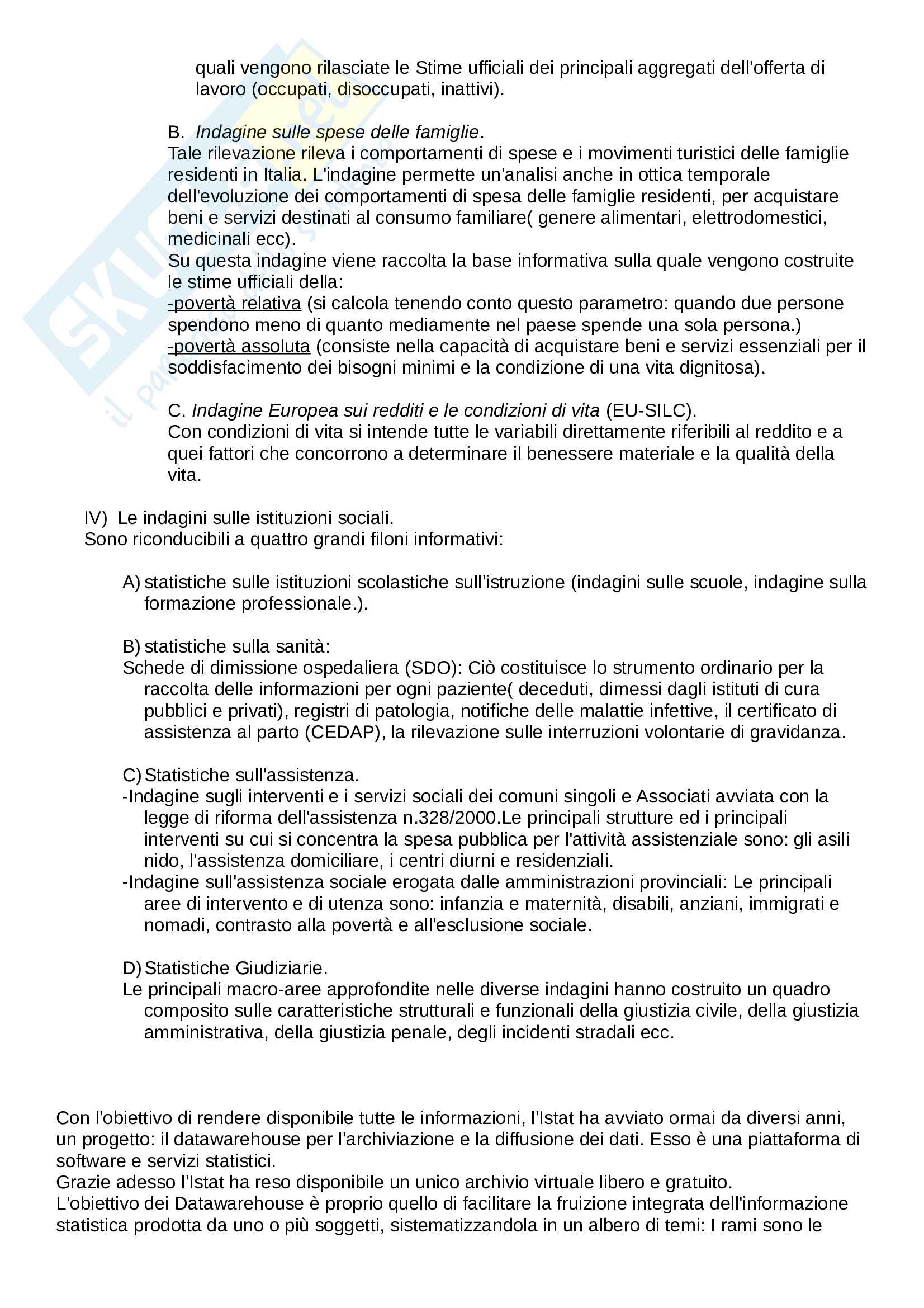 quali vengono rilasciate le Stime ufficiali dei principali aggregati dell'offerta di lavoro (occupati, disoccupati, inattivi).

B. Indagine sulle spese delle famiglie.
Tale rilevazione rileva i comportamenti di spese e i movimenti turistici delle famiglie residenti in Italia. L'indagine permette un'analisi anche in ottica temporale dell'evoluzione dei comportamenti di spesa delle famiglie residenti, per acquistare beni e servizi destinati al consumo familiare( genere alimentari, elettrodomestici, medicinali ecc).
Su questa indagine viene raccolta la base informativa sulla quale vengono costruite le stime ufficiali della:
-povertà relativa (si calcola tenendo conto questo parametro: quando due persone spendono meno di quanto mediamente nel paese spende una sola persona.)
-povertà assoluta (consiste nella capacità di acquistare beni e servizi essenziali per il soddisfacimento dei bisogni minimi e la condizione di una vita dignitosa).

C. Indagine Europea sui redditi e le condizioni di vita (EU-SILC).
Con condizioni di vita si intende tutte le variabili direttamente riferibili al reddito e a quei fattori che concorrono a determinare il benessere materiale e la qualità della vita.

IV) Le indagini sulle istituzioni sociali.
Sono riconducibili a quattro grandi filoni informativi:

A) statistiche sulle istituzioni scolastiche sull'istruzione (indagini sulle scuole, indagine sulla formazione professionale.).

B) statistiche sulla sanità:
Schede di dimissione ospedaliera (SDO): Ciò costituisce lo strumento ordinario per la raccolta delle informazioni per ogni paziente( deceduti, dimessi dagli istituti di cura pubblici e privati), registri di patologia, notifiche delle malattie infettive, il certificato di assistenza al parto (CEDAP), la rilevazione sulle interruzioni volontarie di gravidanza.

C) Statistiche sull'assistenza.
-Indagine sugli interventi e i servizi sociali dei comuni singoli e Associati avviata con la legge di riforma dell'assistenza n.328/2000.Le principali strutture ed i principali interventi su cui si concentra la spesa pubblica per l'attività assistenziale sono: gli asili nido, l'assistenza domiciliare, i centri diurni e residenziali.
-Indagine sull'assistenza sociale erogata dalle amministrazioni provinciali: Le principali aree di intervento e di utenza sono: infanzia e maternità, disabili, anziani, immigrati e nomadi, contrasto alla povertà e all'esclusione sociale.

D) Statistiche Giudiziarie.
Le principali macro-aree approfondite nelle diverse indagini hanno costruito un quadro composito sulle caratteristiche strutturali e funzionali della giustizia civile, della giustizia amministrativa, della giustizia penale, degli incidenti stradali ecc.

Con l'obiettivo di rendere disponibile tutte le informazioni, l'Istat ha avviato ormai da diversi anni, un progetto: il datawarehouse per l'archiviazione e la diffusione dei dati. Esso è una piattaforma di software e servizi statistici.
Grazie adesso l'Istat ha reso disponibile un unico archivio virtuale libero e gratuito.
L'obiettivo dei Datawarehouse è proprio quello di facilitare la fruizione integrata dell'informazione statistica prodotta da uno o più soggetti, sistematizzandola in un albero di temi: I rami sono le